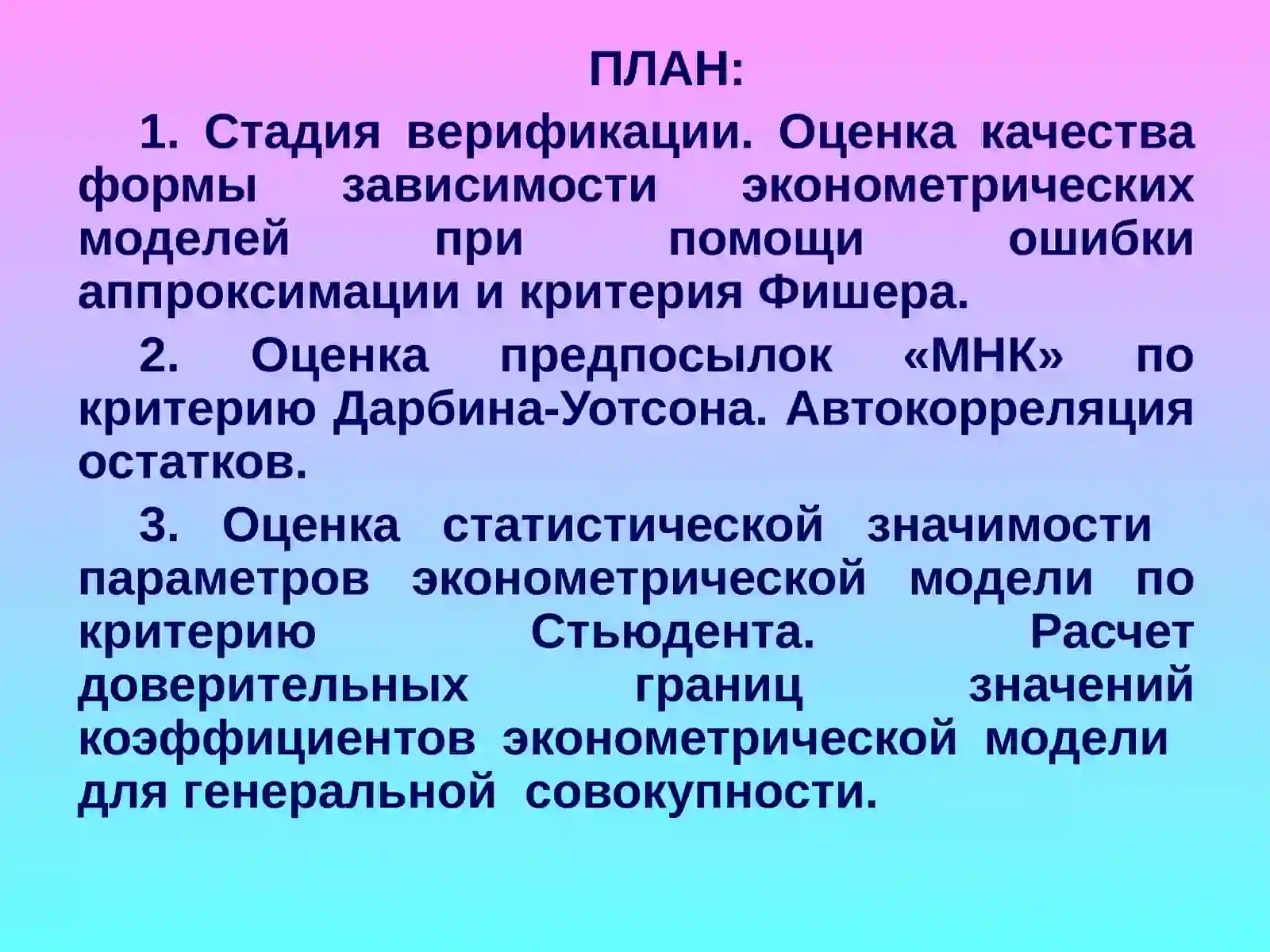 ПЛАН:

1. Стадия верификации. Оценка качества формы зависимости эконометрических моделей при помощи ошибки аппроксимации и критерия Фишера.

2. Оценка предпосылок «МНК» по критерию Дарбина-Уотсона. Автокорреляция остатков.

3. Оценка статистической значимости параметров эконометрической модели по критерию Стьюдента. Расчет доверительных границ значений коэффициентов эконометрической модели для генеральной совокупности.